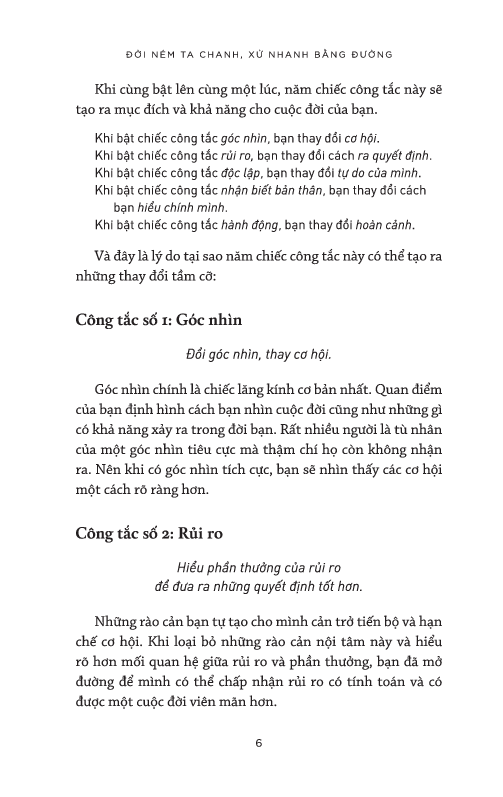 ĐỜI NÉM TA CHANH, XỬ NHANH BẰNG ĐƯỜNG

Khi cùng bật lên cùng một lúc, năm chiếc công tắc này sẽ tạo ra mục đích và khả năng cho cuộc đời của bạn.

Khi bật chiếc công tắc góc nhìn, bạn thay đổi cơ hội.
Khi bật chiếc công tắc rủi ro, bạn thay đổi cách ra quyết định.
Khi bật chiếc công tắc độc lập, bạn thay đổi tự do của mình.
Khi bật chiếc công tắc nhận biết bản thân, bạn thay đổi cách bạn hiểu chính mình.
Khi bật chiếc công tắc hành động, bạn thay đổi hoàn cảnh.

Và đây là lý do tại sao năm chiếc công tắc này có thể tạo ra những thay đổi tầm cỡ:

Công tắc số 1: Góc nhìn

Đổi góc nhìn, thay cơ hội.

Góc nhìn chính là chiếc lăng kính cơ bản nhất. Quan điểm của bạn định hình cách bạn nhìn cuộc đời cũng như những gì có khả năng xảy ra trong đời bạn. Rất nhiều người là tù nhân của một góc nhìn tiêu cực mà thậm chí họ còn không nhận ra. Nên khi có góc nhìn tích cực, bạn sẽ nhìn thấy các cơ hội một cách rõ ràng hơn.

Công tắc số 2: Rủi ro

Hiểu phần thưởng của rủi ro
để đưa ra những quyết định tốt hơn.

Những rào cản bạn tự tạo cho mình cản trở tiến bộ và hạn chế cơ hội. Khi loại bỏ những rào cản nội tâm này và hiểu rõ hơn mối quan hệ giữa rủi ro và phần thưởng, bạn đã mở đường để mình có thể chấp nhận rủi ro có tính toán và có được một cuộc đời viên mãn hơn.

6